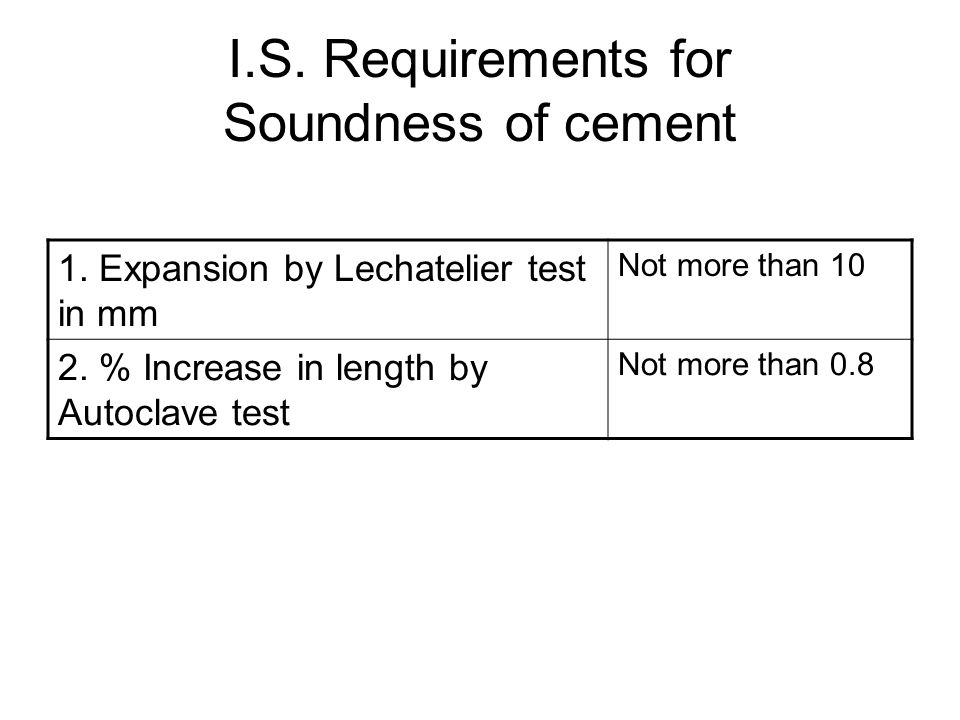 I.S. Requirements for Soundness of cement

| 1. Expansion by Lechatelier test in mm | Not more than 10 |
|---|---|
| 2. % Increase in length by Autoclave test | Not more than 0.8 |